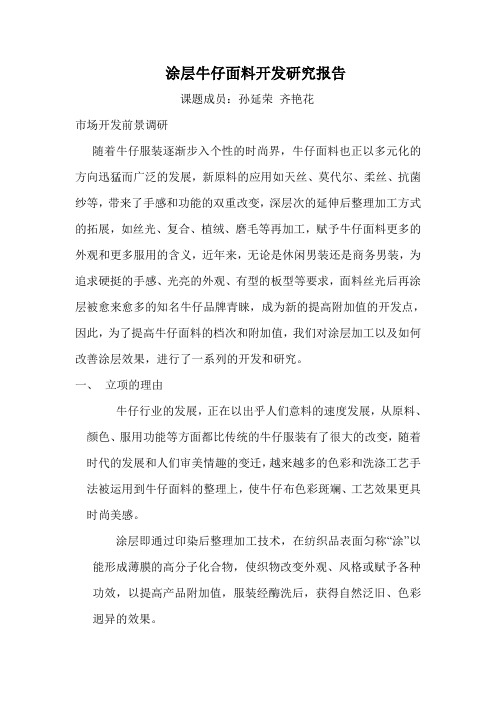 涂层牛仔面料开发研究报告

课题成员：孙延荣 齐艳花

市场开发前景调研

随着牛仔服装逐渐步入个性的时尚界，牛仔面料也正以多元化的方向迅猛而广泛的发展，新原料的应用如天丝、莫代尔、柔丝、抗菌纱等，带来了手感和功能的双重改变，深层次的延伸后整理加工方式的拓展，如丝光、复合、植绒、磨毛等再加工，赋予牛仔面料更多的外观和更多服用的含义，近年来，无论是休闲男装还是商务男装，为追求硬挺的手感、光亮的外观、有型的板型等要求，面料丝光后再涂层被愈来愈多的知名牛仔品牌青睐，成为新的提高附加值的开发点，因此，为了提高牛仔面料的档次和附加值，我们对涂层加工以及如何改善涂层效果，进行了一系列的开发和研究。

一、 立项的理由

牛仔行业的发展，正在以出乎人们意料的速度发展，从原料、颜色、服用功能等方面都比传统的牛仔服装有了很大的改变，随着时代的发展和人们审美情趣的变迁，越来越多的色彩和洗涤工艺手法被运用到牛仔面料的整理上，使牛仔布色彩斑斓、工艺效果更具时尚美感。

涂层即通过印染后整理加工技术，在纺织品表面匀称“涂”以能形成薄膜的高分子化合物，使织物改变外观、风格或赋予各种功效，以提高产品附加值，服装经酶洗后，获得自然泛旧、色彩迥异的效果。